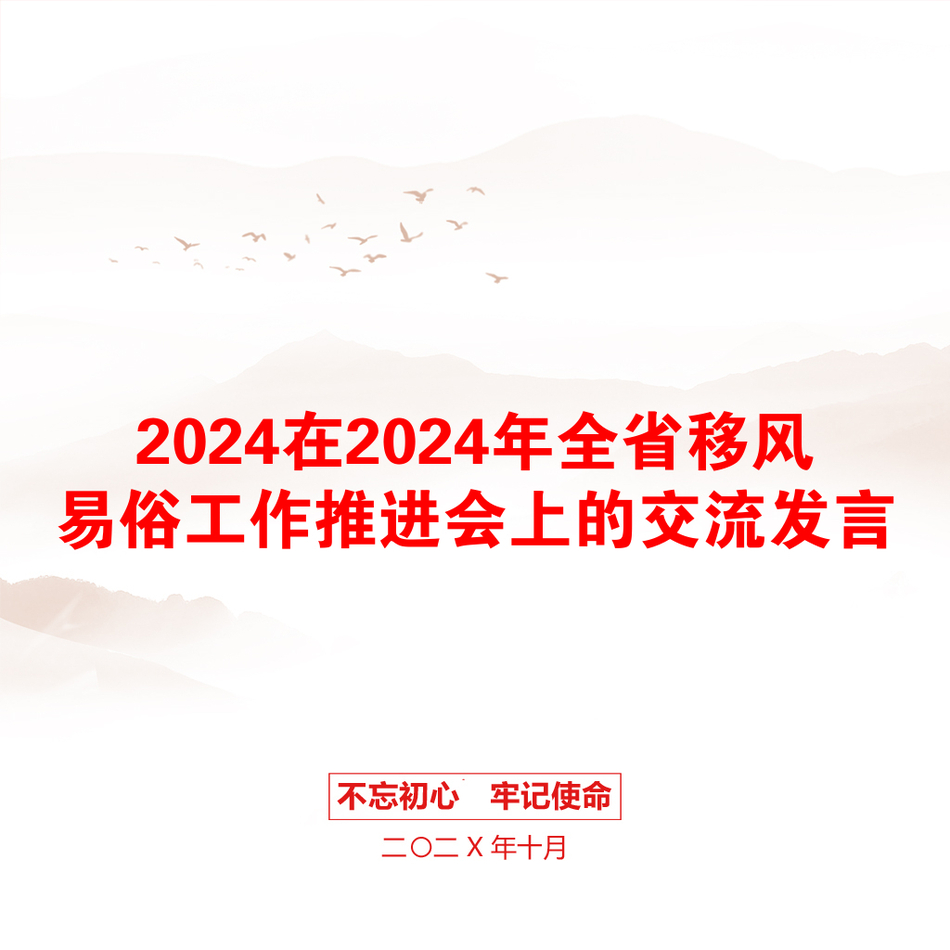 2024在2024年全省移风易俗工作推进会上的交流发言

不忘初心　牢记使命

二〇二X年十月